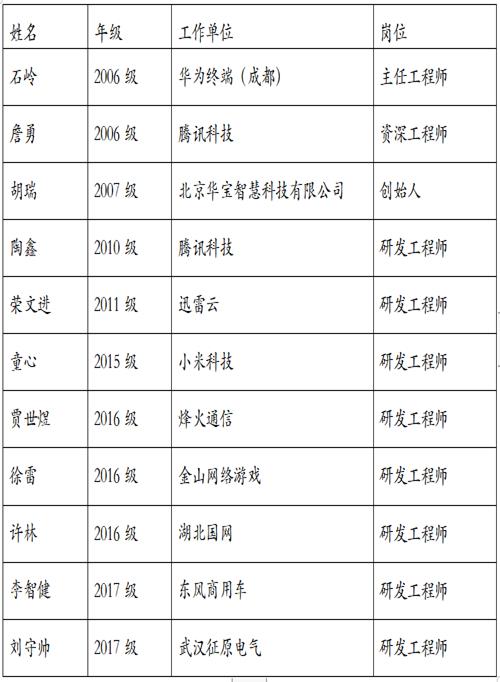 | 姓名 | 年级 | 工作单位 | 岗位 |
|---|---|---|---|
| 石岭 | 2006 级 | 华为终端（成都） | 主任工程师 |
| 詹勇 | 2006 级 | 腾讯科技 | 资深工程师 |
| 胡瑞 | 2007 级 | 北京华宝智慧科技有限公司 | 创始人 |
| 陶鑫 | 2010 级 | 腾讯科技 | 研发工程师 |
| 荣文进 | 2011 级 | 迅雷云 | 研发工程师 |
| 童心 | 2015 级 | 小米科技 | 研发工程师 |
| 贾世煜 | 2016 级 | 烽火通信 | 研发工程师 |
| 徐雷 | 2016 级 | 金山网络游戏 | 研发工程师 |
| 许林 | 2016 级 | 湖北国网 | 研发工程师 |
| 李智健 | 2017 级 | 东风商用车 | 研发工程师 |
| 刘守帅 | 2017 级 | 武汉征原电气 | 研发工程师 |